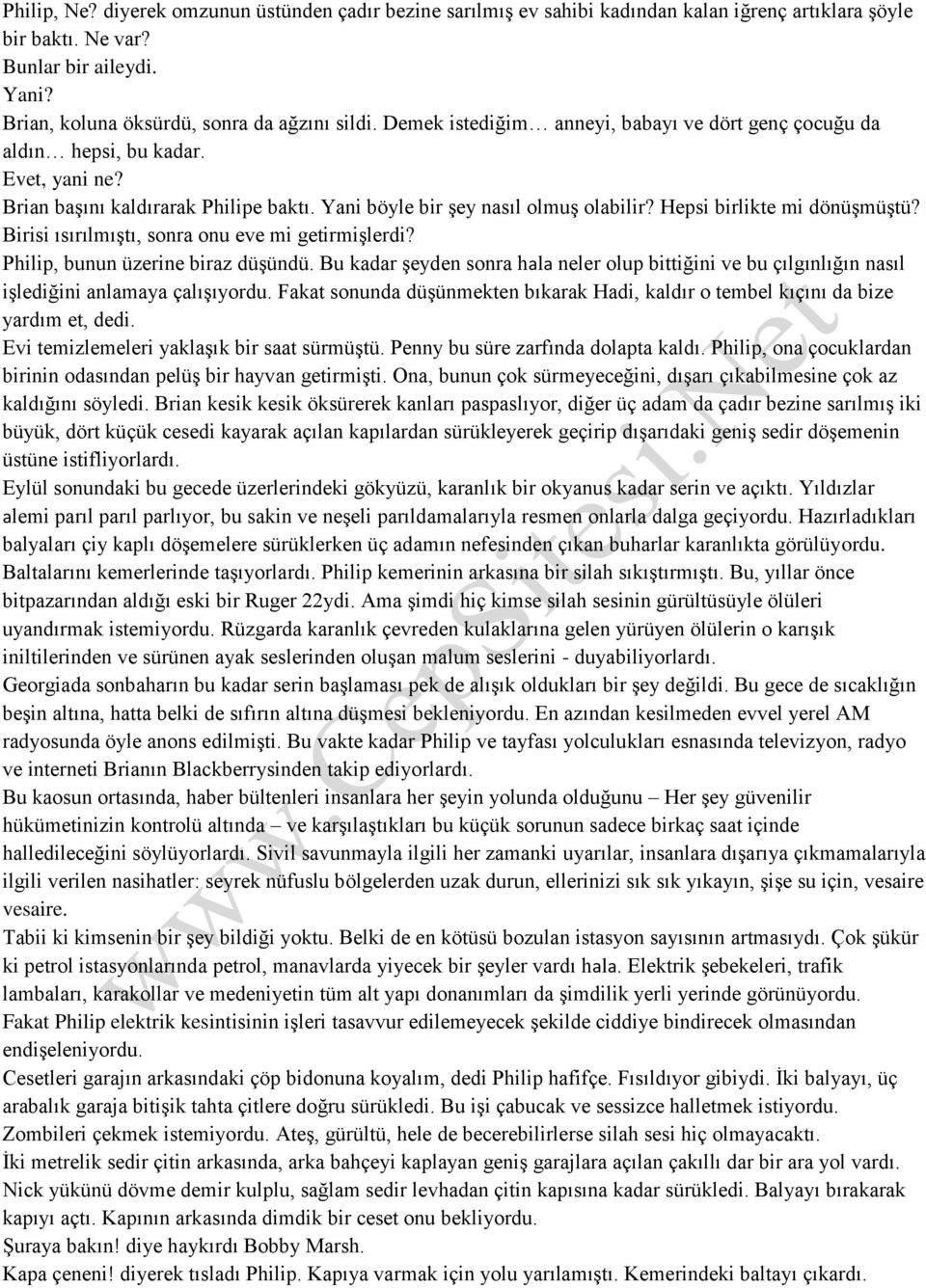 Philip, Ne? diyerek omzunun üstünden çadır bezine sarılmış ev sahibi kadından kalan iğrenç artıklara şöyle bir baktı. Ne var?
Bunlar bir aileydi.
Yani?
Brian, koluna öksürdü, sonra da ağzını sildi. Demek istediğim… anneyi, babayı ve dört genç çocuğu da aldın… hepsi, bu kadar.
Evet, yani ne?
Brian başını kaldırarak Philipe baktı. Yani böyle bir şey nasıl olmuş olabilir? Hepsi birlikte mi dönüşmüştü? Birisi ısırılmıştı, sonra onu eve mi getirmişlerdi?
Philip, bunun üzerine biraz düşündü. Bu kadar şeyden sonra hala neler olup bittiğini ve bu çılgınlığın nasıl işlediğini anlamaya çalışıyordu. Fakat sonunda düşünmekten bıkarak Hadi, kaldır o tembel kıçını da bize yardım et, dedi.
Evi temizlemeleri yaklaşık bir saat sürmüştü. Penny bu süre zarfında dolapta kaldı. Philip, ona çocuklardan birinin odasından pelüş bir hayvan getirmişti. Ona, bunun çok sürmeyeceğini, dışarı çıkabilmesine çok az kaldığını söyledi. Brian kesik kesik öksürerek kanları paspaslıyor, diğer üç adam da çadır bezine sarılmış iki büyük, dört küçük cesedi kayarak açılan kapılardan sürükleyerek geçirip dışarıdaki geniş sedir döşemenin üstüne istifliyorlardı.
Eylül sonundaki bu gecede üzerlerindeki gökyüzü, karanlık bir okyanus kadar serin ve açıktı. Yıldızlar alemi parıl parıl parlıyor, bu sakin ve neşeli parıldamalarıyla resmen onlarla dalga geçiyordu. Hazırladıkları balyaları çiy kaplı döşemelere sürüklerken üç adamın nefesinden çıkan buharlar karanlıkta görülüyordu. Baltalarını kemerlerinde taşıyorlardı. Philip kemerinin arkasına bir silah sıkıştırmıştı. Bu, yıllar önce bitpazarından aldığı eski bir Ruger 22ydi. Ama şimdi hiç kimse silah sesinin gürültüsüyle ölüleri uyandırmak istemiyordu. Rüzgarda karanlık çevreden kulaklarına gelen yürüyen ölülerin o karışık iniltilerinden ve sürünen ayak seslerinden oluşan malum seslerini - duyabiliyorlardı.
Georgiada sonbaharın bu kadar serin başlaması pek de alışık oldukları bir şey değildi. Bu gece de sıcaklığın beşin altına, hatta belki de sıfırın altına düşmesi bekleniyordu. En azından kesilmeden evvel yerel AM radyosunda öyle anons edilmişti. Bu vakte kadar Philip ve tayfası yolculukları esnasında televizyon, radyo ve interneti Brianın Blackberrysinden takip ediyorlardı.
Bu kaosun ortasında, haber bültenleri insanlara her şeyin yolunda olduğunu – Her şey güvenilir hükümetinizin kontrolü altında – ve karşılaştıkları bu küçük sorunun sadece birkaç saat içinde halledileceğini söylüyorlardı. Sivil savunmayla ilgili her zamanki uyarılar, insanlara dışarıya çıkmamalarıyla ilgili verilen nasihatler: seyrek nüfuslu bölgelerden uzak durun, ellerinizi sık sık yıkayın, şişe su için, vesaire vesaire.
Tabii ki kimsenin bir şey bildiği yoktu. Belki de en kötüsü bozulan istasyon sayısının artmasıydı. Çok şükür ki petrol istasyonlarında petrol, manavlarda yiyecek bir şeyler vardı hala. Elektrik şebekeleri, trafik lambaları, karakollar ve medeniyetin tüm alt yapı donanımları da şimdilik yerli yerinde görünüyordu.
Fakat Philip elektrik kesintisinin işleri tasavvur edilemeyecek şekilde ciddiye bindirecek olmasından endişeleniyordu.
Cesetleri garajın arkasındaki çöp bidonuna koyalım, dedi Philip hafifçe. Fısıldıyor gibiydi. İki balyayı, üç arabalık garaja bitişik tahta çitlere doğru sürükledi. Bu işi çabucak ve sessizce halletmek istiyordu. Zombileri çekmek istemiyordu. Ateş, gürültü, hele de becerebilirlerse silah sesi hiç olmayacaktı.
İki metrelik sedir çitin arkasında, arka bahçeyi kaplayan geniş garajlara açılan çakıllı dar bir ara yol vardı. Nick yükünü dövme demir kulplu, sağlam sedir levhadan çitin kapısına kadar sürükledi. Balyayı bırakarak kapıyı açtı. Kapının arkasında dimdik bir ceset onu bekliyordu.
Şuraya bakın! diye haykırdı Bobby Marsh.
Kapa çeneni! diyerek tısladı Philip. Kapıya varmak için yolu yarılamıştı. Kemerindeki baltayı çıkardı.
www.CepSitesi.Net